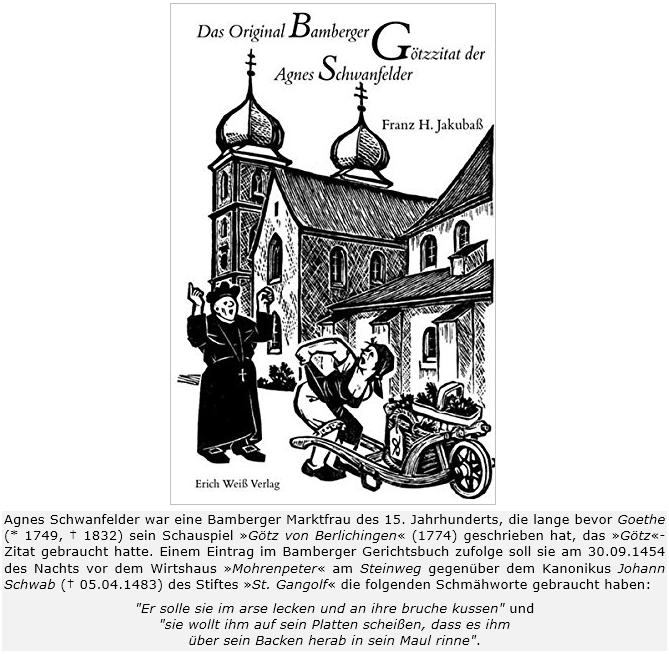 Das Original Bamberger Götzzitat der Agnes Schwanfelder

Franz H. Jakubaß

Erich Weiß Verlag

Agnes Schwanfelder war eine Bamberger Marktfrau des 15. Jahrhunderts, die lange bevor Goethe (* 1749, † 1832) sein Schauspiel »Götz von Berlichingen« (1774) geschrieben hat, das »Götz«-Zitat gebraucht hatte. Einem Eintrag im Bamberger Gerichtsbuch zufolge soll sie am 30.09.1454 des Nachts vor dem Wirtshaus »Mohrenpeter« am Steinweg gegenüber dem Kanonikus Johann Schwab († 05.04.1483) des Stiftes »St. Gangolf« die folgenden Schmähworte gebraucht haben:

"Er solle sie im arse lecken und an ihre bruche kussen" und "sie wollt ihm auf sein Platten scheißen, dass es ihm über sein Backen herab in sein Maul rinne".